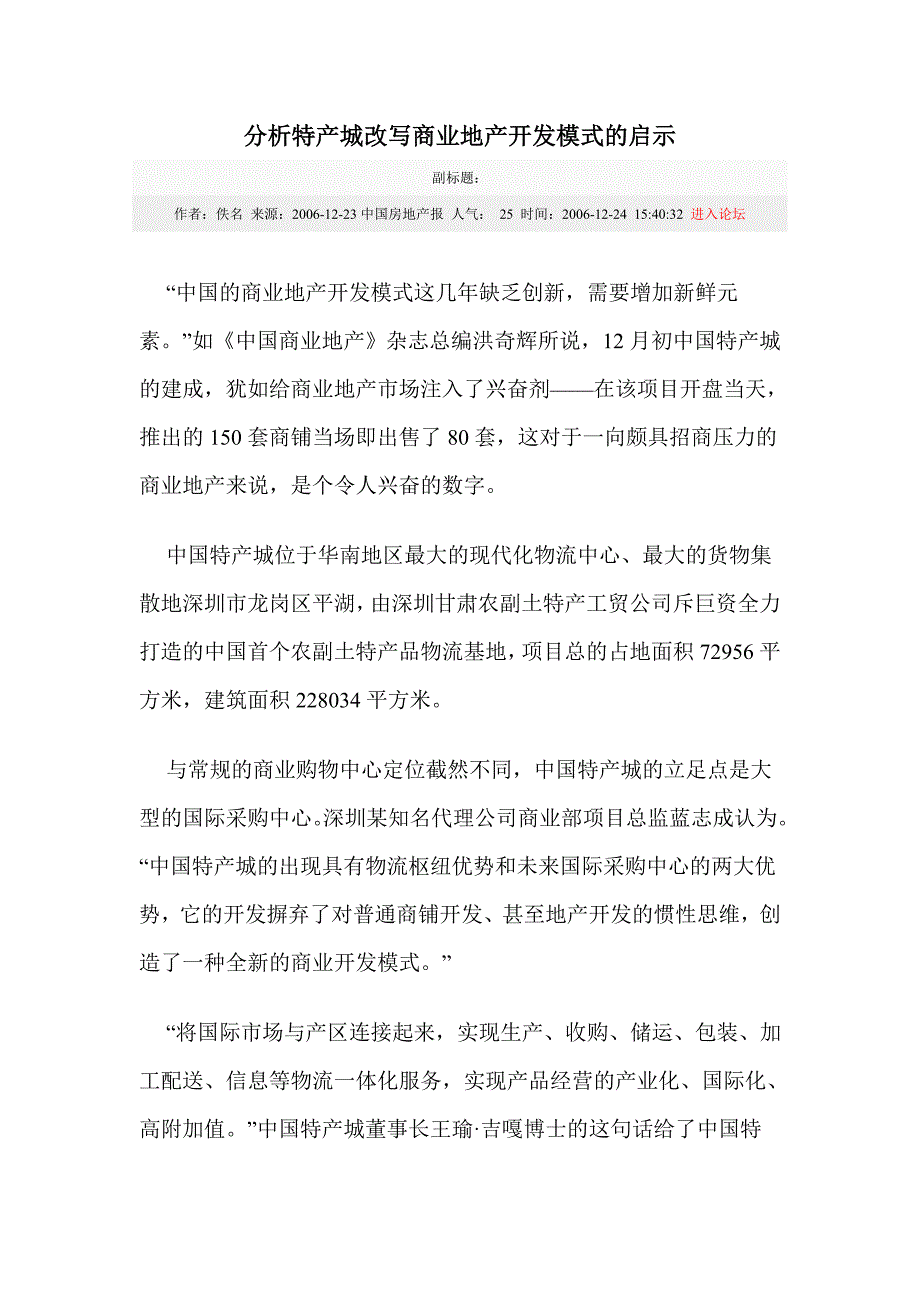 分析特产城改写商业地产开发模式的启示

副标题：

作者：佚名 来源：2006-12-23 中国房地产报 人气： 25 时间：2006-12-24 15:40:32 进入论坛

“中国的商业地产开发模式这几年缺乏创新，需要增加新鲜元素。”如《中国商业地产》杂志总编洪奇辉所说，12 月初中国特产城的建成，犹如给商业地产市场注入了兴奋剂——在该项目开盘当天，推出的 150 套商铺当场即出售了 80 套，这对于一向颇具招商压力的商业地产来说，是个令人兴奋的数字。

中国特产城位于华南地区最大的现代化物流中心、最大的货物集散地深圳市龙岗区平湖，由深圳甘肃农副土特产工贸公司斥巨资全力打造的中国首个农副土特产品物流基地，项目总的占地面积 72956 平方米，建筑面积 228034 平方米。

与常规的商业购物中心定位截然不同，中国特产城的立足点是大型的国际采购中心。深圳某知名代理公司商业部项目总监蓝志成认为。“中国特产城的出现具有物流枢纽优势和未来国际采购中心的两大优势，它的开发摒弃了对普通商铺开发、甚至地产开发的惯性思维，创造了一种全新的商业开发模式。”

“将国际市场与产区连接起来，实现生产、收购、储运、包装、加工配送、信息等物流一体化服务，实现产品经营的产业化、国际化、高附加值。”中国特产城董事长王瑜·吉嘎博士的这句话给了中国特